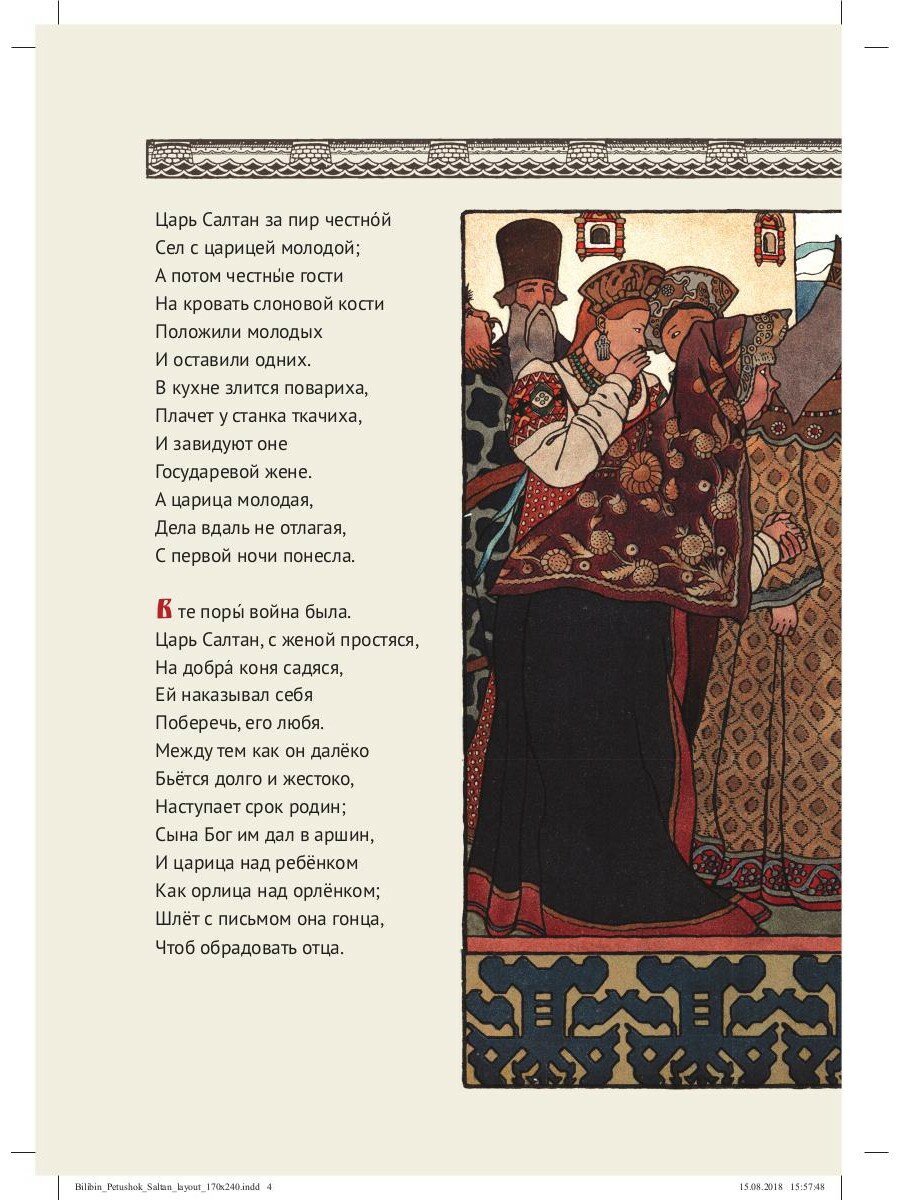 Царь Салтан за пир честно́й
Сел с царицей молодой;
А потом честны́е гости
На кровать слоновой кости
Положили молодых
И оставили одних.
В кухне злится повариха,
Плачет у станка ткачиха,
И завидуют оне
Государевой жене.
А царица молодая,
Дела вдаль не отлагая,
С первой ночи понесла.

В те поры́ война была.
Царь Салтан, с женой простяся,
На добра́ коня садяся,
Ей наказывал себя
Поберечь, его любя.
Между тем как он далёко
Бьётся долго и жестоко,
Наступает срок родин;
Сына Бог им дал в аршин,
И царица над ребёнком
Как орлица над орлёнком;
Шлёт с письмом она гонца,
Чтоб обрадовать отца.

Bilibin_Petushok_Saltan_layout_170x240.indd 4 15.08.2018 15:57:48